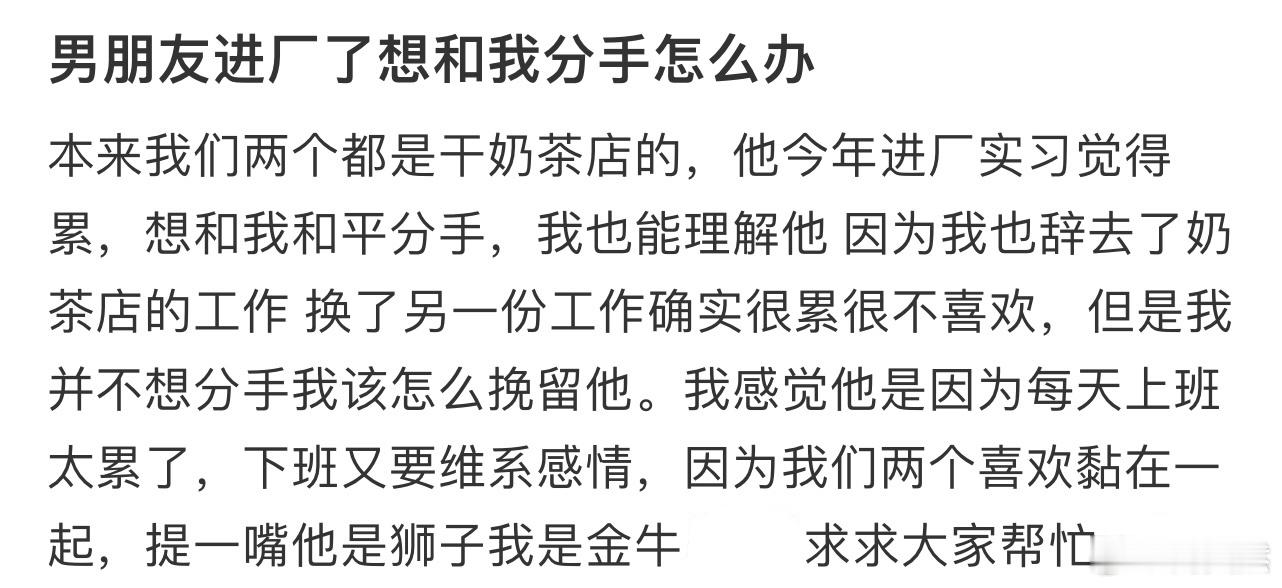 男朋友进厂了想和我分手怎么办

本来我们两个都是干奶茶店的，他今年进厂实习觉得累，想和我和平分手，我也能理解他 因为我也辞去了奶茶店的工作 换了另一份工作确实很累很不喜欢，但是我并不想分手我该怎么挽留他。我感觉他是因为每天上班太累了，下班又要维系感情，因为我们两个喜欢黏在一起，提一嘴他是狮子我是金牛 求求大家帮忙